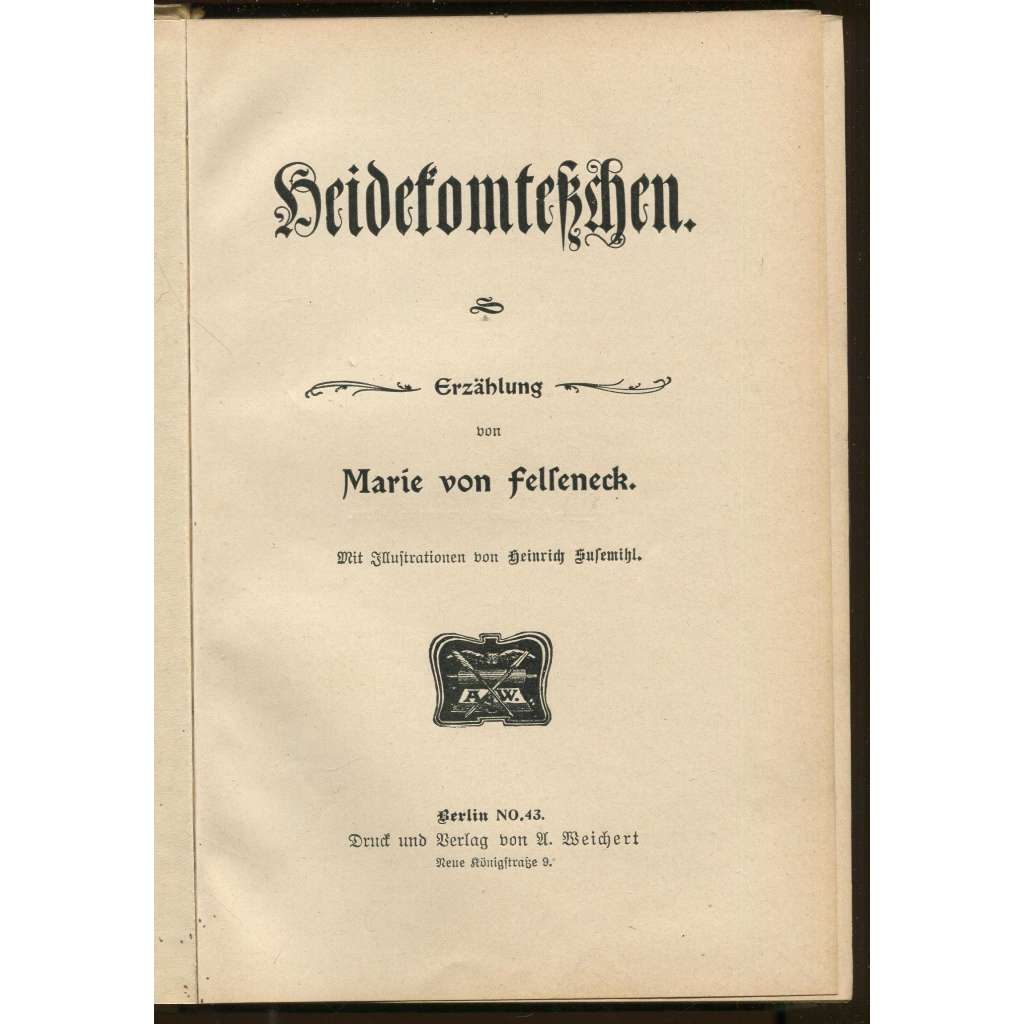 Heidekomteßchen.

Erzählung

von

Marie von Felseneck.

Mit Illustrationen von Heinrich Susemihl.

A.W.

Berlin NO.43.
Druck und Verlag von A. Weichert
Neue Königstraße 9.